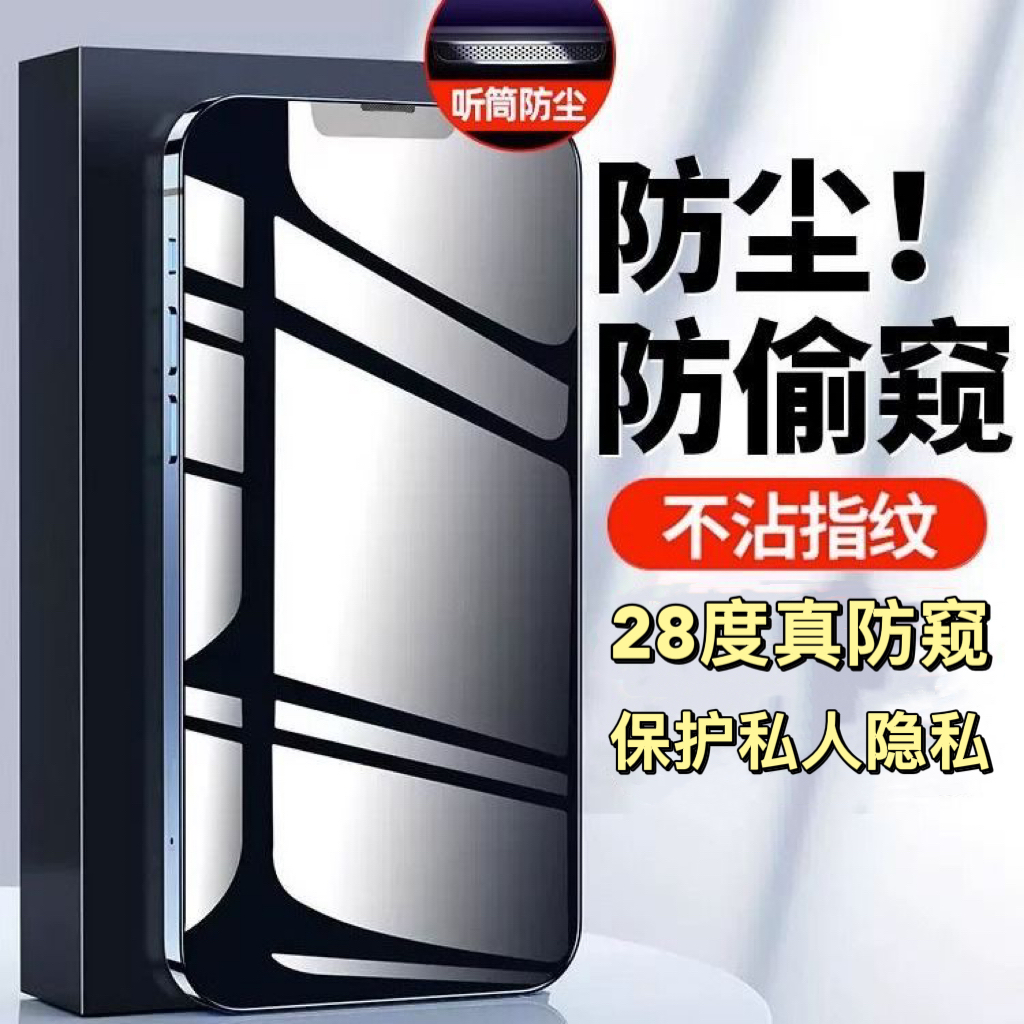 听筒防尘

防尘！
防偷窥

不沾指纹

28度真防窥

保护私人隐私